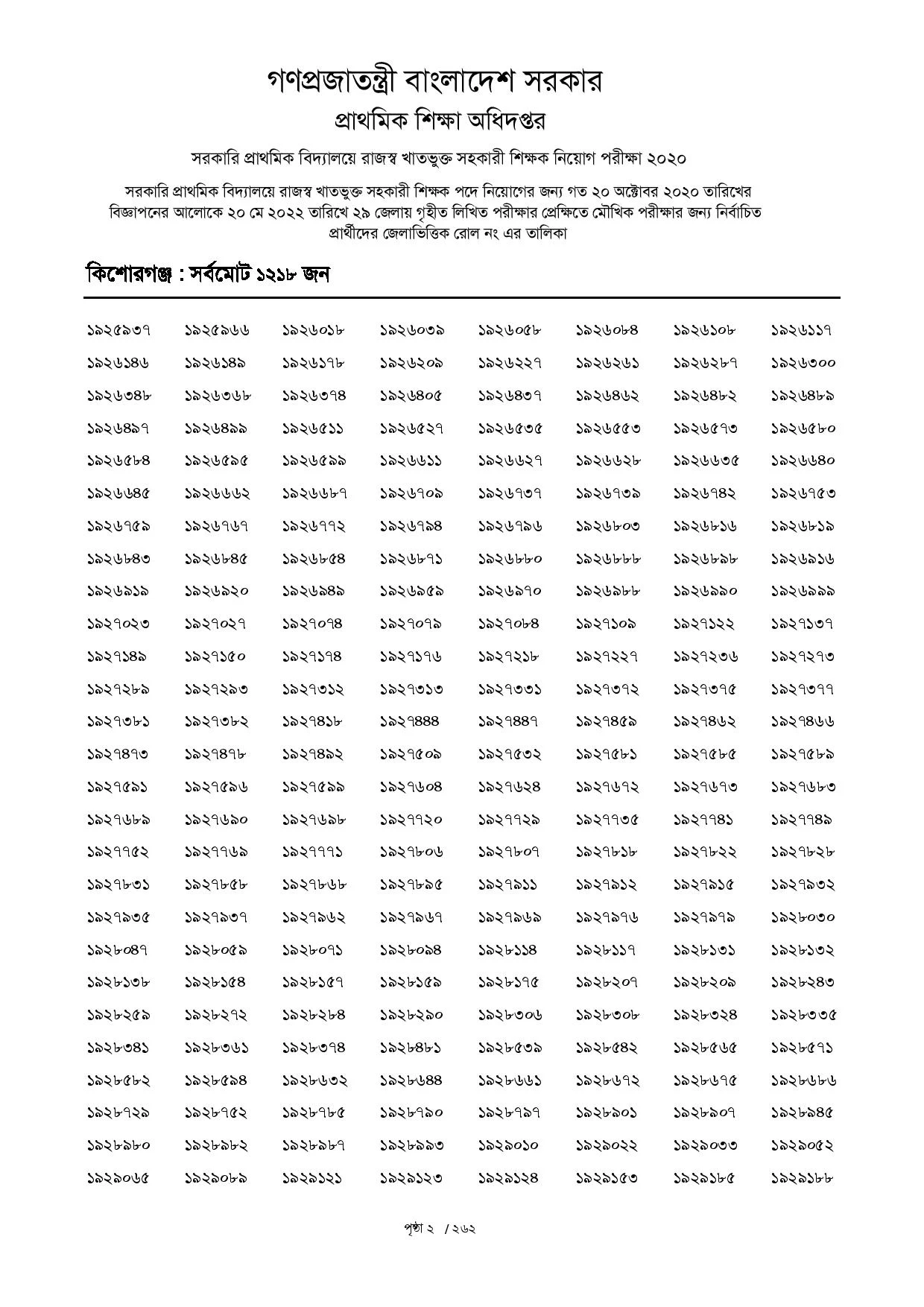 গণপ্রজাতন্ত্রী বাংলাদেশ সরকার
প্রাথমিক শিক্ষা অধিদপ্তর

সরকারি প্রাথমিক বিদ্যালয়ে রাজস্ব খাতভুক্ত সহকারী শিক্ষক নিয়োগ পরীক্ষা ২০২০

সরকারি প্রাথমিক বিদ্যালয়ে রাজস্ব খাতভুক্ত সহকারী শিক্ষক পদে নিয়োগের জন্য গত ২০ অক্টোবর ২০২০ তারিখের বিজ্ঞাপনের আলোকে ২০ মে ২০২২ তারিখে ২৯ জেলায় গৃহীত লিখিত পরীক্ষার প্রেক্ষিতে মৌখিক পরীক্ষার জন্য নির্বাচিত প্রার্থীদের জেলাভিত্তিক রোল নং এর তালিকা

কিশোরগঞ্জ : সর্বমোট ১২১৮ জন

| | | | | | | | |
|---|---|---|---|---|---|---|---|
| ১৯২৫৯৩৭ | ১৯২৫৯৬৬ | ১৯২৬০১৮ | ১৯২৬০৩৯ | ১৯২৬০৫৮ | ১৯২৬০৮৪ | ১৯২৬১০৮ | ১৯২৬১১৭ |
| ১৯২৬১৪৬ | ১৯২৬১৪৯ | ১৯২৬১৭৮ | ১৯২৬২০৯ | ১৯২৬২২৭ | ১৯২৬২৬১ | ১৯২৬২৮৭ | ১৯২৬৩০০ |
| ১৯২৬৩৪৮ | ১৯২৬৩৬৮ | ১৯২৬৩৭৪ | ১৯২৬৪০৫ | ১৯২৬৪৩৭ | ১৯২৬৪৬২ | ১৯২৬৪৮২ | ১৯২৬৪৮৯ |
| ১৯২৬৪৯৭ | ১৯২৬৪৯৯ | ১৯২৬৫১১ | ১৯২৬৫২৭ | ১৯২৬৫৩৫ | ১৯২৬৫৫৩ | ১৯২৬৫৭৩ | ১৯২৬৫৮০ |
| ১৯২৬৫৮৪ | ১৯২৬৫৯৫ | ১৯২৬৫৯৯ | ১৯২৬৬১১ | ১৯২৬৬২৭ | ১৯২৬৬২৮ | ১৯২৬৬৩৫ | ১৯২৬৬৪০ |
| ১৯২৬৬৪৫ | ১৯২৬৬৬২ | ১৯২৬৬৮৭ | ১৯২৬৭০৯ | ১৯২৬৭৩৭ | ১৯২৬৭৩৯ | ১৯২৬৭৪২ | ১৯২৬৭৫৩ |
| ১৯২৬৭৫৯ | ১৯২৬৭৬৭ | ১৯২৬৭৭২ | ১৯২৬৭৯৪ | ১৯২৬৭৯৬ | ১৯২৬৮০৩ | ১৯২৬৮১৬ | ১৯২৬৮১৯ |
| ১৯২৬৮৪৩ | ১৯২৬৮৪৫ | ১৯২৬৮৫৪ | ১৯২৬৮৭১ | ১৯২৬৮৮০ | ১৯২৬৮৮৮ | ১৯২৬৮৯৮ | ১৯২৬৯১৬ |
| ১৯২৬৯১৯ | ১৯২৬৯২০ | ১৯২৬৯৪৯ | ১৯২৬৯৫৯ | ১৯২৬৯৭০ | ১৯২৬৯৮৮ | ১৯২৬৯৯০ | ১৯২৬৯৯৯ |
| ১৯২৭০২৩ | ১৯২৭০২৭ | ১৯২৭০৭৪ | ১৯২৭০৭৯ | ১৯২৭০৮৪ | ১৯২৭১০৯ | ১৯২৭১২২ | ১৯২৭১৩৭ |
| ১৯২৭১৪৯ | ১৯২৭১৫০ | ১৯২৭১৭৪ | ১৯২৭১৭৬ | ১৯২৭২১৮ | ১৯২৭২২৭ | ১৯২৭২৩৬ | ১৯২৭২৭৩ |
| ১৯২৭২৮৯ | ১৯২৭২৯৩ | ১৯২৭৩১২ | ১৯২৭৩১৩ | ১৯২৭৩৩১ | ১৯২৭৩৭২ | ১৯২৭৩৭৫ | ১৯২৭৩৭৭ |
| ১৯২৭৩৮১ | ১৯২৭৩৮২ | ১৯২৭৪১৮ | ১৯২৭৪৪৪ | ১৯২৭৪৪৭ | ১৯২৭৪৫৯ | ১৯২৭৪৬২ | ১৯২৭৪৬৬ |
| ১৯২৭৪৭৩ | ১৯২৭৪৭৮ | ১৯২৭৪৯২ | ১৯২৭৫০৯ | ১৯২৭৫৩২ | ১৯২৭৫৮১ | ১৯২৭৫৮৫ | ১৯২৭৫৮৯ |
| ১৯২৭৫৯১ | ১৯২৭৫৯৬ | ১৯২৭৫৯৯ | ১৯২৭৬০৪ | ১৯২৭৬২৪ | ১৯২৭৬৭২ | ১৯২৭৬৭৩ | ১৯২৭৬৮৩ |
| ১৯২৭৬৮৯ | ১৯২৭৬৯০ | ১৯২৭৬৯৮ | ১৯২৭৭২০ | ১৯২৭৭২৯ | ১৯২৭৭৩৫ | ১৯২৭৭৪১ | ১৯২৭৭৪৯ |
| ১৯২৭৭৫২ | ১৯২৭৭৬৯ | ১৯২৭৭৭১ | ১৯২৭৮০৬ | ১৯২৭৮০৭ | ১৯২৭৮১৮ | ১৯২৭৮২২ | ১৯২৭৮২৮ |
| ১৯২৭৮৩১ | ১৯২৭৮৫৮ | ১৯২৭৮৬৮ | ১৯২৭৮৯৫ | ১৯২৭৯১১ | ১৯২৭৯১২ | ১৯২৭৯১৫ | ১৯২৭৯৩২ |
| ১৯২৭৯৩৫ | ১৯২৭৯৩৭ | ১৯২৭৯৬২ | ১৯২৭৯৬৭ | ১৯২৭৯৬৯ | ১৯২৭৯৭৬ | ১৯২৭৯৭৯ | ১৯২৮০৩০ |
| ১৯২৮০৪৭ | ১৯২৮০৫৯ | ১৯২৮০৭১ | ১৯২৮০৯৪ | ১৯২৮১১৪ | ১৯২৮১১৭ | ১৯২৮১৩১ | ১৯২৮১৩২ |
| ১৯২৮১৩৮ | ১৯২৮১৫৪ | ১৯২৮১৫৭ | ১৯২৮১৫৯ | ১৯২৮১৭৫ | ১৯২৮২০৭ | ১৯২৮২০৯ | ১৯২৮২৪৩ |
| ১৯২৮২৫৯ | ১৯২৮২৭২ | ১৯২৮২৮৪ | ১৯২৮২৯০ | ১৯২৮৩০৬ | ১৯২৮৩০৮ | ১৯২৮৩২৪ | ১৯২৮৩৩৫ |
| ১৯২৮৩৪১ | ১৯২৮৩৬১ | ১৯২৮৩৭৪ | ১৯২৮৪৮১ | ১৯২৮৫৩৯ | ১৯২৮৫৪২ | ১৯২৮৫৬৫ | ১৯২৮৫৭১ |
| ১৯২৮৫৮২ | ১৯২৮৫৯৪ | ১৯২৮৬৩২ | ১৯২৮৬৪৪ | ১৯২৮৬৬১ | ১৯২৮৬৭২ | ১৯২৮৬৭৫ | ১৯২৮৬৮৬ |
| ১৯২৮৭২৯ | ১৯২৮৭৫২ | ১৯২৮৭৮৫ | ১৯২৮৭৯০ | ১৯২৮৭৯৭ | ১৯২৮৯০১ | ১৯২৮৯০৭ | ১৯২৮৯৪৫ |
| ১৯২৮৯৮০ | ১৯২৮৯৮২ | ১৯২৮৯৮৭ | ১৯২৮৯৯৩ | ১৯২৯০১০ | ১৯২৯০২২ | ১৯২৯০৩৩ | ১৯২৯০৫২ |
| ১৯২৯০৬৫ | ১৯২৯০৮৯ | ১৯২৯১২১ | ১৯২৯১২৩ | ১৯২৯১২৪ | ১৯২৯১৫৩ | ১৯২৯১৮৫ | ১৯২৯১৮৮ |

পৃষ্ঠা ২ / ২৬২